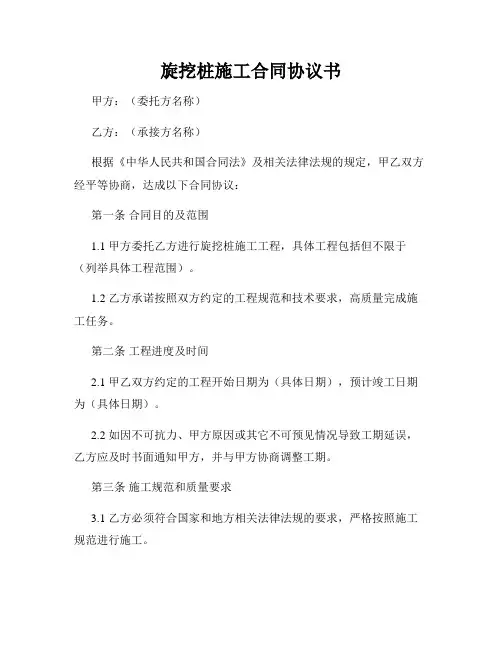 旋挖桩施工合同协议书

甲方：（委托方名称）

乙方：（承接方名称）

根据《中华人民共和国合同法》及相关法律法规的规定，甲乙双方经平等协商，达成以下合同协议：

第一条 合同目的及范围

1.1 甲方委托乙方进行旋挖桩施工工程，具体工程包括但不限于（列举具体工程范围）。

1.2 乙方承诺按照双方约定的工程规范和技术要求，高质量完成施工任务。

第二条 工程进度及时间

2.1 甲乙双方约定的工程开始日期为（具体日期），预计竣工日期为（具体日期）。

2.2 如因不可抗力、甲方原因或其它不可预见情况导致工期延误，乙方应及时书面通知甲方，并与甲方协商调整工期。

第三条 施工规范和质量要求

3.1 乙方必须符合国家和地方相关法律法规的要求，严格按照施工规范进行施工。